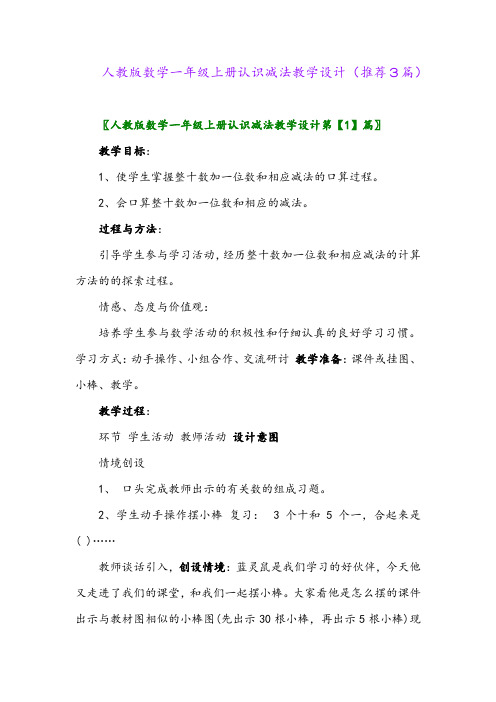 人教版数学一年级上册认识减法教学设计（推荐3篇）

〖人教版数学一年级上册认识减法教学设计第【1】篇〗

教学目标：

1、使学生掌握整十数加一位数和相应减法的口算过程。

2、会口算整十数加一位数和相应的减法。

过程与方法：

引导学生参与学习活动，经历整十数加一位数和相应减法的计算方法的的探索过程。

情感、态度与价值观：

培养学生参与数学活动的积极性和仔细认真的良好学习习惯。学习方式：动手操作、小组合作、交流研讨 教学准备：课件或挂图、小棒、教学。

教学过程：

环节 学生活动 教师活动 设计意图

情境创设

1、 口头完成教师出示的有关数的组成习题。

2、学生动手操作摆小棒 复习： 3 个十和 5 个一，合起来是( )……

教师谈话引入，创设情境：蓝灵鼠是我们学习的好伙伴，今天他又走进了我们的课堂，和我们一起摆小棒。大家看他是怎么摆的课件出示与教材图相似的小棒图(先出示 30 根小棒，再出示 5 根小棒)现